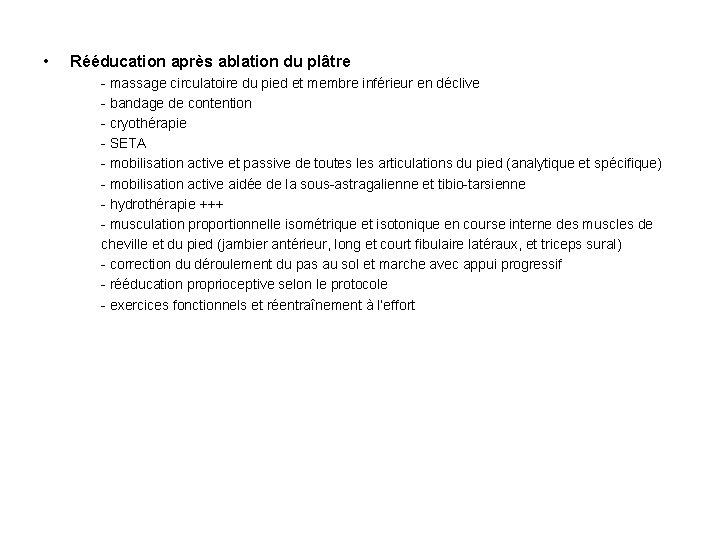 • Rééducation après ablation du plâtre

- massage circulatoire du pied et membre inférieur en déclive
- bandage de contention
- cryothérapie
- SETA
- mobilisation active et passive de toutes les articulations du pied (analytique et spécifique)
- mobilisation active aidée de la sous-astragalienne et tibio-tarsienne
- hydrothérapie +++
- musculation proportionnelle isométrique et isotonique en course interne des muscles de cheville et du pied (jambier antérieur, long et court fibulaire latéraux, et triceps sural)
- correction du déroulement du pas au sol et marche avec appui progressif
- rééducation proprioceptive selon le protocole
- exercices fonctionnels et réentraînement à l'effort